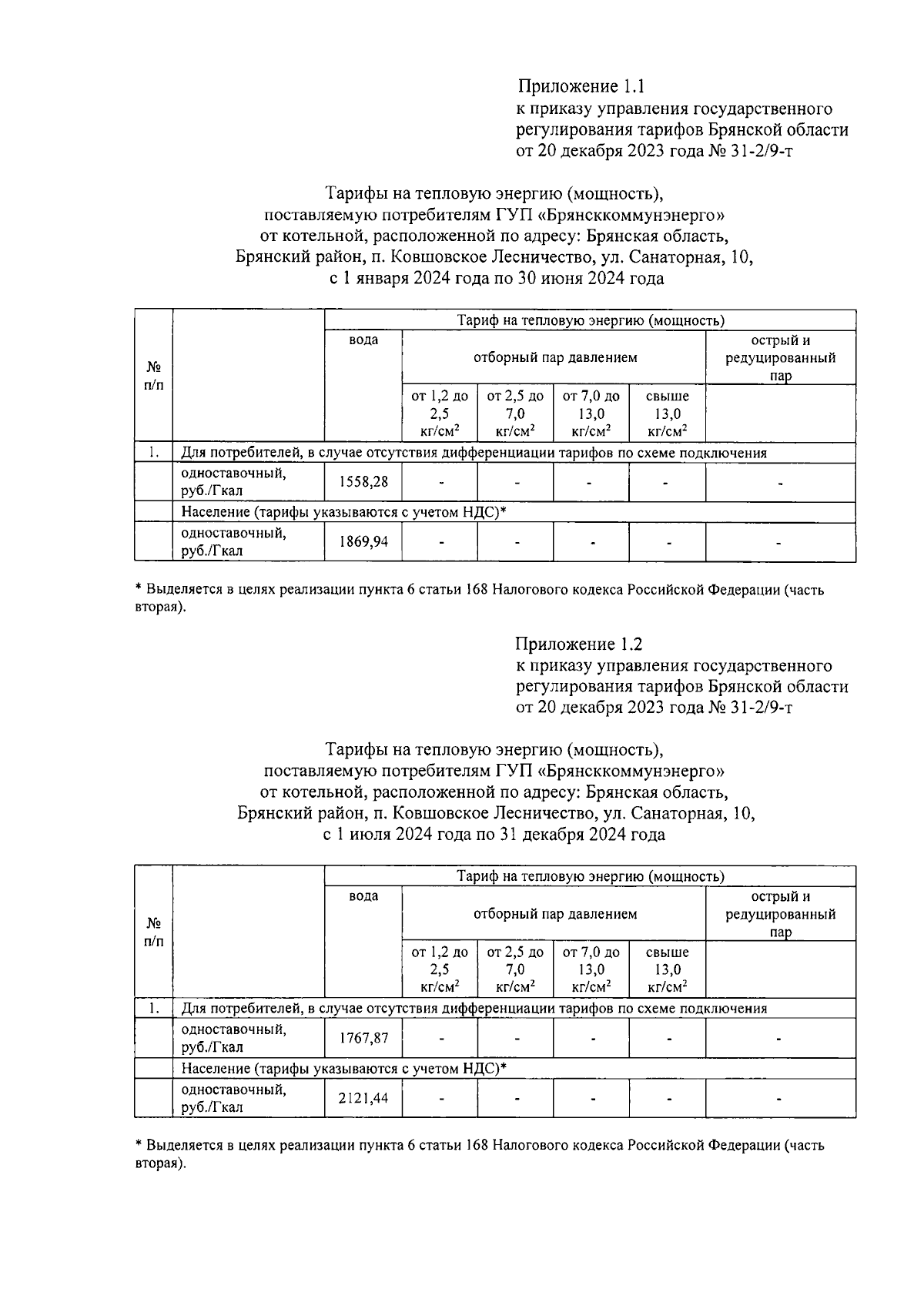 Приложение 1.1
к приказу управления государственного регулирования тарифов Брянской области
от 20 декабря 2023 года № 31-2/9-т

Тарифы на тепловую энергию (мощность),
поставляемую потребителям ГУП «Брянсккоммунэнерго»
от котельной, расположенной по адресу: Брянская область,
Брянский район, п. Ковшовское Лесничество, ул. Санаторная, 10,
с 1 января 2024 года по 30 июня 2024 года

| № п/п | | Тариф на тепловую энергию (мощность) | | | | | |
|---|---|---|---|---|---|---|---|
| | | вода | отборный пар давлением | | | | острый и редуцированный пар |
| | | | от 1,2 до 2,5 кг/см$^2$ | от 2,5 до 7,0 кг/см$^2$ | от 7,0 до 13,0 кг/см$^2$ | свыше 13,0 кг/см$^2$ | |
| 1. | Для потребителей, в случае отсутствия дифференциации тарифов по схеме подключения | | | | | | |
| | одноставочный, руб./Гкал | 1558,28 | - | - | - | - | - |
| | Население (тарифы указываются с учетом НДС)* | | | | | | |
| | одноставочный, руб./Гкал | 1869,94 | - | - | - | - | - |

* Выделяется в целях реализации пункта 6 статьи 168 Налогового кодекса Российской Федерации (часть вторая).

Приложение 1.2
к приказу управления государственного регулирования тарифов Брянской области
от 20 декабря 2023 года № 31-2/9-т

Тарифы на тепловую энергию (мощность),
поставляемую потребителям ГУП «Брянсккоммунэнерго»
от котельной, расположенной по адресу: Брянская область,
Брянский район, п. Ковшовское Лесничество, ул. Санаторная, 10,
с 1 июля 2024 года по 31 декабря 2024 года

| № п/п | | Тариф на тепловую энергию (мощность) | | | | | |
|---|---|---|---|---|---|---|---|
| | | вода | отборный пар давлением | | | | острый и редуцированный пар |
| | | | от 1,2 до 2,5 кг/см$^2$ | от 2,5 до 7,0 кг/см$^2$ | от 7,0 до 13,0 кг/см$^2$ | свыше 13,0 кг/см$^2$ | |
| 1. | Для потребителей, в случае отсутствия дифференциации тарифов по схеме подключения | | | | | | |
| | одноставочный, руб./Гкал | 1767,87 | - | - | - | - | - |
| | Население (тарифы указываются с учетом НДС)* | | | | | | |
| | одноставочный, руб./Гкал | 2121,44 | - | - | - | - | - |

* Выделяется в целях реализации пункта 6 статьи 168 Налогового кодекса Российской Федерации (часть вторая).